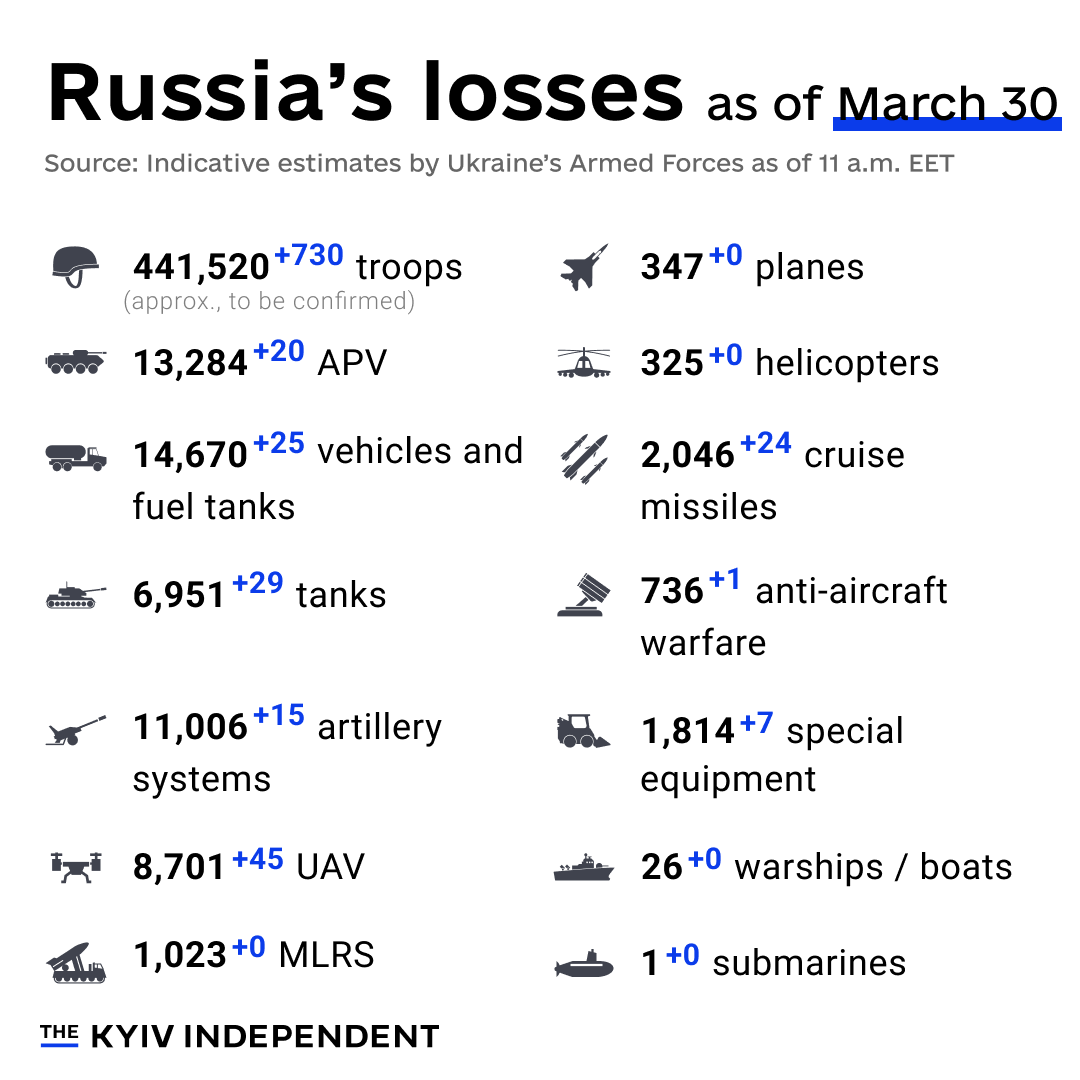 Russia's losses as of March 30

Source: Indicative estimates by Ukraine's Armed Forces as of 11 a.m. EET

441,520 +730 troops
(approx., to be confirmed)

13,284 +20 APV

14,670 +25 vehicles and fuel tanks

6,951 +29 tanks

11,006 +15 artillery systems

8,701 +45 UAV

1,023 +0 MLRS

347 +0 planes

325 +0 helicopters

2,046 +24 cruise missiles

736 +1 anti-aircraft warfare

1,814 +7 special equipment

26 +0 warships / boats

1 +0 submarines

THE KYIV INDEPENDENT